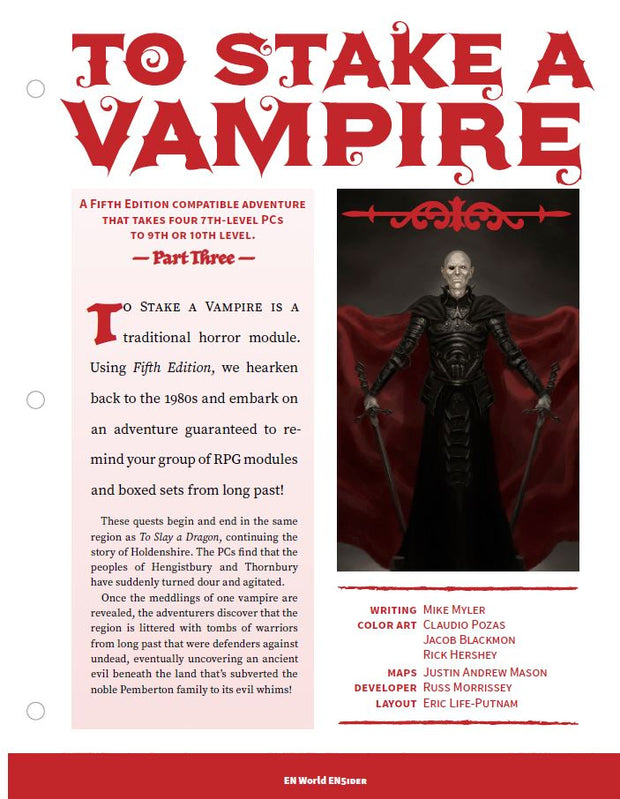 TO STAKE A VAMPIRE

A FIFTH EDITION COMPATIBLE ADVENTURE THAT TAKES FOUR 7TH-LEVEL PCS TO 9TH OR 10TH LEVEL.

— Part Three —

TO STAKE A VAMPIRE IS A traditional horror module. Using Fifth Edition, we hearken back to the 1980s and embark on an adventure guaranteed to remind your group of RPG modules and boxed sets from long past!

These quests begin and end in the same region as To Slay a Dragon, continuing the story of Holdenshire. The PCs find that the peoples of Hengistbury and Thornbury have suddenly turned dour and agitated.

Once the meddlings of one vampire are revealed, the adventurers discover that the region is littered with tombs of warriors from long past that were defenders against undead, eventually uncovering an ancient evil beneath the land that's subverted the noble Pemberton family to its evil whims!

WRITING MIKE MYLER
COLOR ART CLAUDIO POZAS
JACOB BLACKMON
RICK HERSHEY
MAPS JUSTIN ANDREW MASON
DEVELOPER RUSS MORRISSEY
LAYOUT ERIC LIFE-PUTNAM

EN World EN5IDER